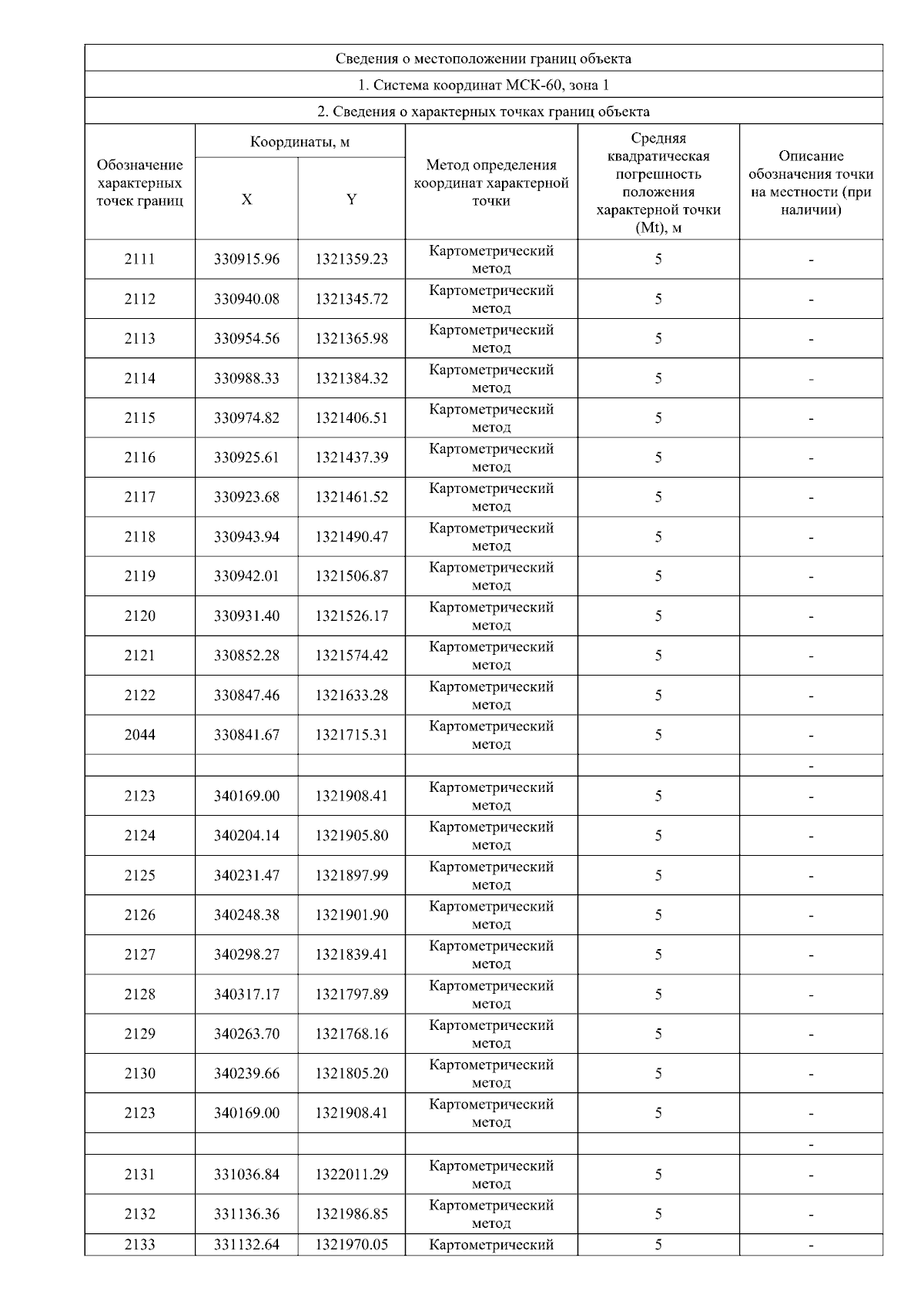 Сведения о местоположении границ объекта

1. Система координат МСК-60, зона 1

2. Сведения о характерных точках границ объекта

| Обозначение характерных точек границ | Координаты, м X | Координаты, м Y | Метод определения координат характерной точки | Средняя квадратическая погрешность положения характерной точки (Mt), м | Описание обозначения точки на местности (при наличии) |
|---|---|---|---|---|---|
| 2111 | 330915.96 | 1321359.23 | Картометрический метод | 5 | - |
| 2112 | 330940.08 | 1321345.72 | Картометрический метод | 5 | - |
| 2113 | 330954.56 | 1321365.98 | Картометрический метод | 5 | - |
| 2114 | 330988.33 | 1321384.32 | Картометрический метод | 5 | - |
| 2115 | 330974.82 | 1321406.51 | Картометрический метод | 5 | - |
| 2116 | 330925.61 | 1321437.39 | Картометрический метод | 5 | - |
| 2117 | 330923.68 | 1321461.52 | Картометрический метод | 5 | - |
| 2118 | 330943.94 | 1321490.47 | Картометрический метод | 5 | - |
| 2119 | 330942.01 | 1321506.87 | Картометрический метод | 5 | - |
| 2120 | 330931.40 | 1321526.17 | Картометрический метод | 5 | - |
| 2121 | 330852.28 | 1321574.42 | Картометрический метод | 5 | - |
| 2122 | 330847.46 | 1321633.28 | Картометрический метод | 5 | - |
| 2044 | 330841.67 | 1321715.31 | Картометрический метод | 5 | - |
| | | | | | - |
| 2123 | 340169.00 | 1321908.41 | Картометрический метод | 5 | - |
| 2124 | 340204.14 | 1321905.80 | Картометрический метод | 5 | - |
| 2125 | 340231.47 | 1321897.99 | Картометрический метод | 5 | - |
| 2126 | 340248.38 | 1321901.90 | Картометрический метод | 5 | - |
| 2127 | 340298.27 | 1321839.41 | Картометрический метод | 5 | - |
| 2128 | 340317.17 | 1321797.89 | Картометрический метод | 5 | - |
| 2129 | 340263.70 | 1321768.16 | Картометрический метод | 5 | - |
| 2130 | 340239.66 | 1321805.20 | Картометрический метод | 5 | - |
| 2123 | 340169.00 | 1321908.41 | Картометрический метод | 5 | - |
| | | | | | - |
| 2131 | 331036.84 | 1322011.29 | Картометрический метод | 5 | - |
| 2132 | 331136.36 | 1321986.85 | Картометрический метод | 5 | - |
| 2133 | 331132.64 | 1321970.05 | Картометрический | 5 | - |